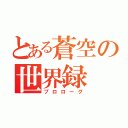 とある蒼空の世界録
プロローグ